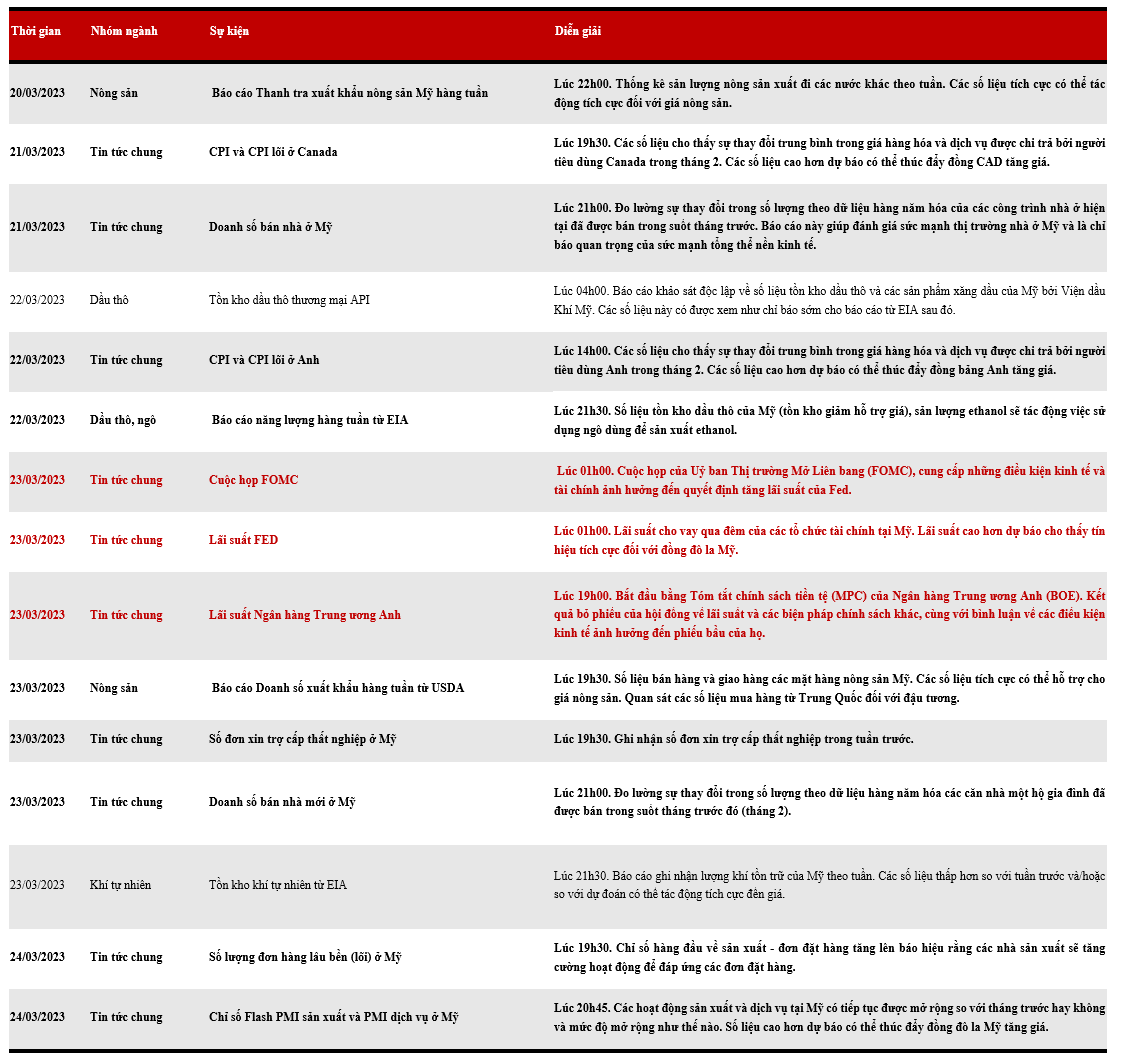 | Thời gian | Nhóm ngành | Sự kiện | Diễn giải |
|---|---|---|---|
| 20/03/2023 | Nông sản | Báo cáo Thanh tra xuất khẩu nông sản Mỹ hàng tuần | Lúc 22h00. Thống kê sản lượng nông sản xuất đi các nước khác theo tuần. Các số liệu tích cực có thể tác động tích cực đối với giá nông sản. |
| 21/03/2023 | Tin tức chung | CPI và CPI lõi ở Canada | Lúc 19h30. Các số liệu cho thấy sự thay đổi trung bình trong giá hàng hóa và dịch vụ được chi trả bởi người tiêu dùng Canada trong tháng 2. Các số liệu cao hơn dự báo có thể thúc đẩy đồng CAD tăng giá. |
| 21/03/2023 | Tin tức chung | Doanh số bán nhà ở Mỹ | Lúc 21h00. Đo lường sự thay đổi trong số lượng theo dữ liệu hàng năm hóa của các công trình nhà ở hiện tại đã được bán trong suốt tháng trước. Báo cáo này giúp đánh giá sức mạnh thị trường nhà ở Mỹ và là chỉ báo quan trọng của sức mạnh tổng thể nền kinh tế. |
| 22/03/2023 | Dầu thô | Tồn kho dầu thô thương mại API | Lúc 04h00. Báo cáo khảo sát độc lập về số liệu tồn kho dầu thô và các sản phẩm xăng dầu của Mỹ bởi Viện dầu Khí Mỹ. Các số liệu này có được xem như chỉ báo sớm cho báo cáo từ EIA sau đó. |
| 22/03/2023 | Tin tức chung | CPI và CPI lõi ở Anh | Lúc 14h00. Các số liệu cho thấy sự thay đổi trung bình trong giá hàng hóa và dịch vụ được chi trả bởi người tiêu dùng Anh trong tháng 2. Các số liệu cao hơn dự báo có thể thúc đẩy đồng bảng Anh tăng giá. |
| 22/03/2023 | Dầu thô, ngô | Báo cáo năng lượng hàng tuần từ EIA | Lúc 21h30. Số liệu tồn kho dầu thô của Mỹ (tồn kho giảm hỗ trợ giá), sản lượng ethanol sẽ tác động việc sử dụng ngô dùng để sản xuất ethanol. |
| 23/03/2023 | Tin tức chung | Cuộc họp FOMC | Lúc 01h00. Cuộc họp của Uỷ ban Thị trường Mở Liên bang (FOMC), cung cấp những điều kiện kinh tế và tài chính ảnh hưởng đến quyết định tăng lãi suất của Fed. |
| 23/03/2023 | Tin tức chung | Lãi suất FED | Lúc 01h00. Lãi suất cho vay qua đêm của các tổ chức tài chính tại Mỹ. Lãi suất cao hơn dự báo cho thấy tín hiệu tích cực đối với đồng đô la Mỹ. |
| 23/03/2023 | Tin tức chung | Lãi suất Ngân hàng Trung ương Anh | Lúc 19h00. Bắt đầu bằng Tóm tắt chính sách tiền tệ (MPC) của Ngân hàng Trung ương Anh (BOE). Kết quả bỏ phiếu của hội đồng về lãi suất và các biện pháp chính sách khác, cùng với bình luận về các điều kiện kinh tế ảnh hưởng đến phiếu bầu của họ. |
| 23/03/2023 | Nông sản | Báo cáo Doanh số xuất khẩu hàng tuần từ USDA | Lúc 19h30. Số liệu bán hàng và giao hàng các mặt hàng nông sản Mỹ. Các số liệu tích cực có thể hỗ trợ cho giá nông sản. Quan sát các số liệu mua hàng từ Trung Quốc đối với đậu tương. |
| 23/03/2023 | Tin tức chung | Số đơn xin trợ cấp thất nghiệp ở Mỹ | Lúc 19h30. Ghi nhận số đơn xin trợ cấp thất nghiệp trong tuần trước. |
| 23/03/2023 | Tin tức chung | Doanh số bán nhà mới ở Mỹ | Lúc 21h00. Đo lường sự thay đổi trong số lượng theo dữ liệu hàng năm hóa các căn nhà một hộ gia đình đã được bán trong suốt tháng trước đó (tháng 2). |
| 23/03/2023 | Khí tự nhiên | Tồn kho khí tự nhiên từ EIA | Lúc 21h30. Báo cáo ghi nhận lượng khí tồn trữ của Mỹ theo tuần. Các số liệu thấp hơn so với tuần trước và/hoặc so với dự đoán có thể tác động tích cực đến giá. |
| 24/03/2023 | Tin tức chung | Số lượng đơn hàng lâu bền (lõi) ở Mỹ | Lúc 19h30. Chỉ số hàng đầu về sản xuất - đơn đặt hàng tăng lên báo hiệu rằng các nhà sản xuất sẽ tăng cường hoạt động để đáp ứng các đơn đặt hàng. |
| 24/03/2023 | Tin tức chung | Chỉ số Flash PMI sản xuất và PMI dịch vụ ở Mỹ | Lúc 20h45. Các hoạt động sản xuất và dịch vụ tại Mỹ có tiếp tục được mở rộng so với tháng trước hay không và mức độ mở rộng như thế nào. Số liệu cao hơn dự báo có thể thúc đẩy đồng đô la Mỹ tăng giá. |